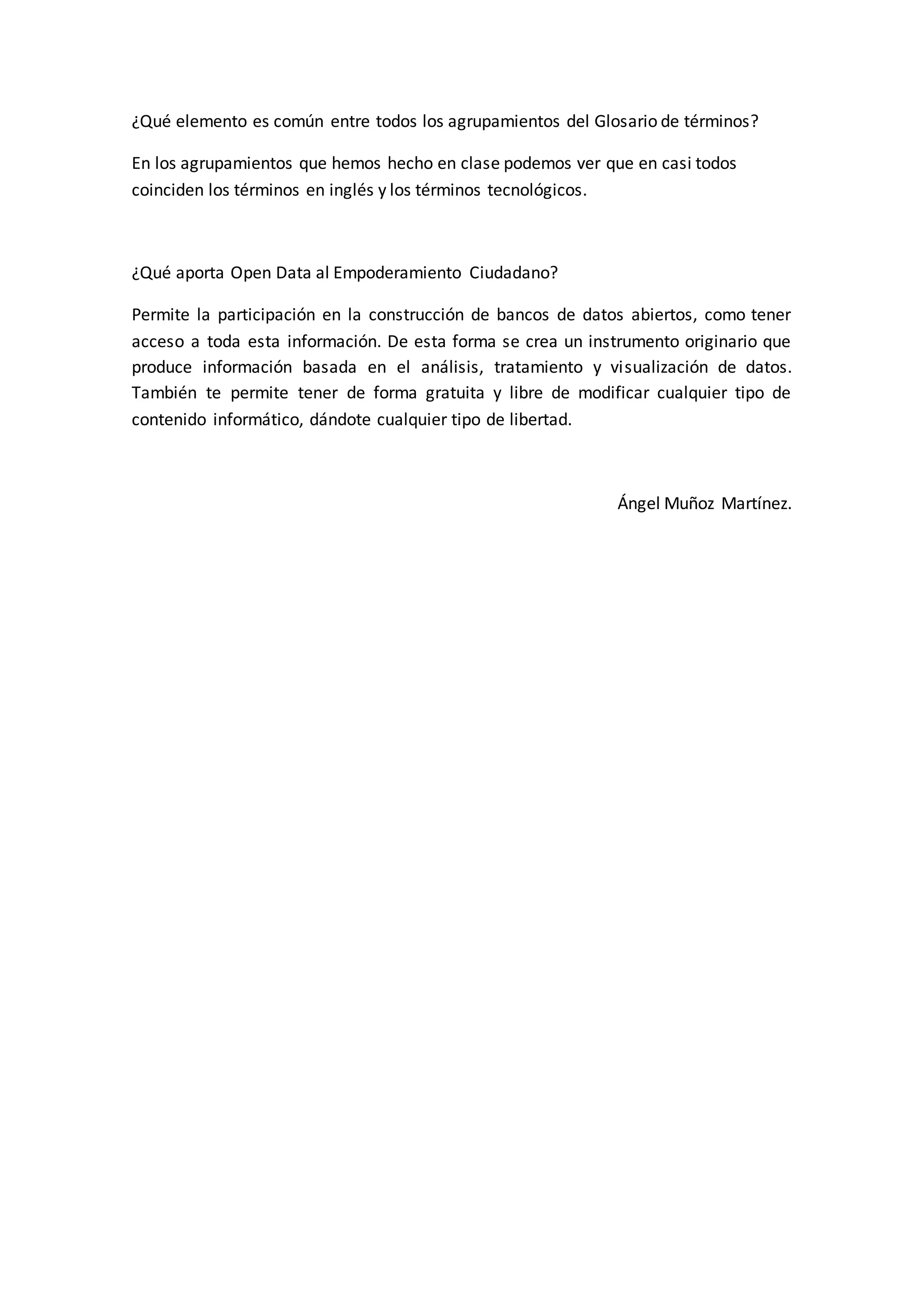 ¿Qué elemento es común entre todos los agrupamientos del Glosario de términos?

En los agrupamientos que hemos hecho en clase podemos ver que en casi todos coinciden los términos en inglés y los términos tecnológicos.

¿Qué aporta Open Data al Empoderamiento Ciudadano?

Permite la participación en la construcción de bancos de datos abiertos, como tener acceso a toda esta información. De esta forma se crea un instrumento originario que produce información basada en el análisis, tratamiento y visualización de datos. También te permite tener de forma gratuita y libre de modificar cualquier tipo de contenido informático, dándote cualquier tipo de libertad.

Ángel Muñoz Martínez.